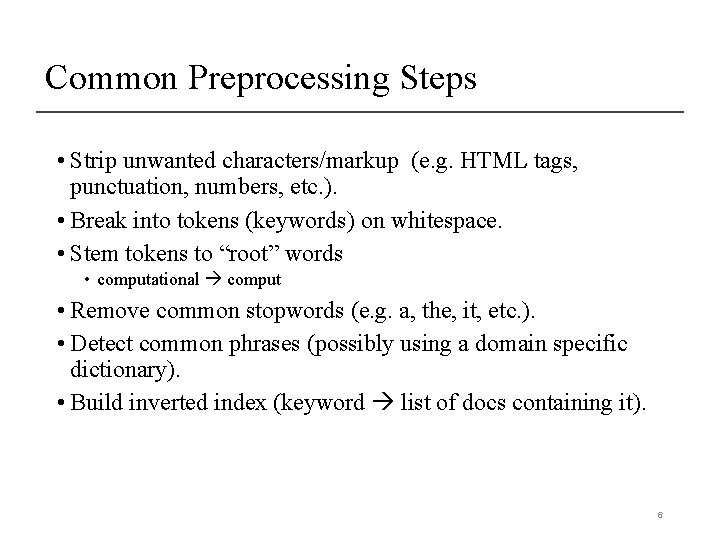 Common Preprocessing Steps

• Strip unwanted characters/markup (e.g. HTML tags, punctuation, numbers, etc.).

• Break into tokens (keywords) on whitespace.

• Stem tokens to “root” words

• computational → comput

• Remove common stopwords (e.g. a, the, it, etc.).

• Detect common phrases (possibly using a domain specific dictionary).

• Build inverted index (keyword → list of docs containing it).

6